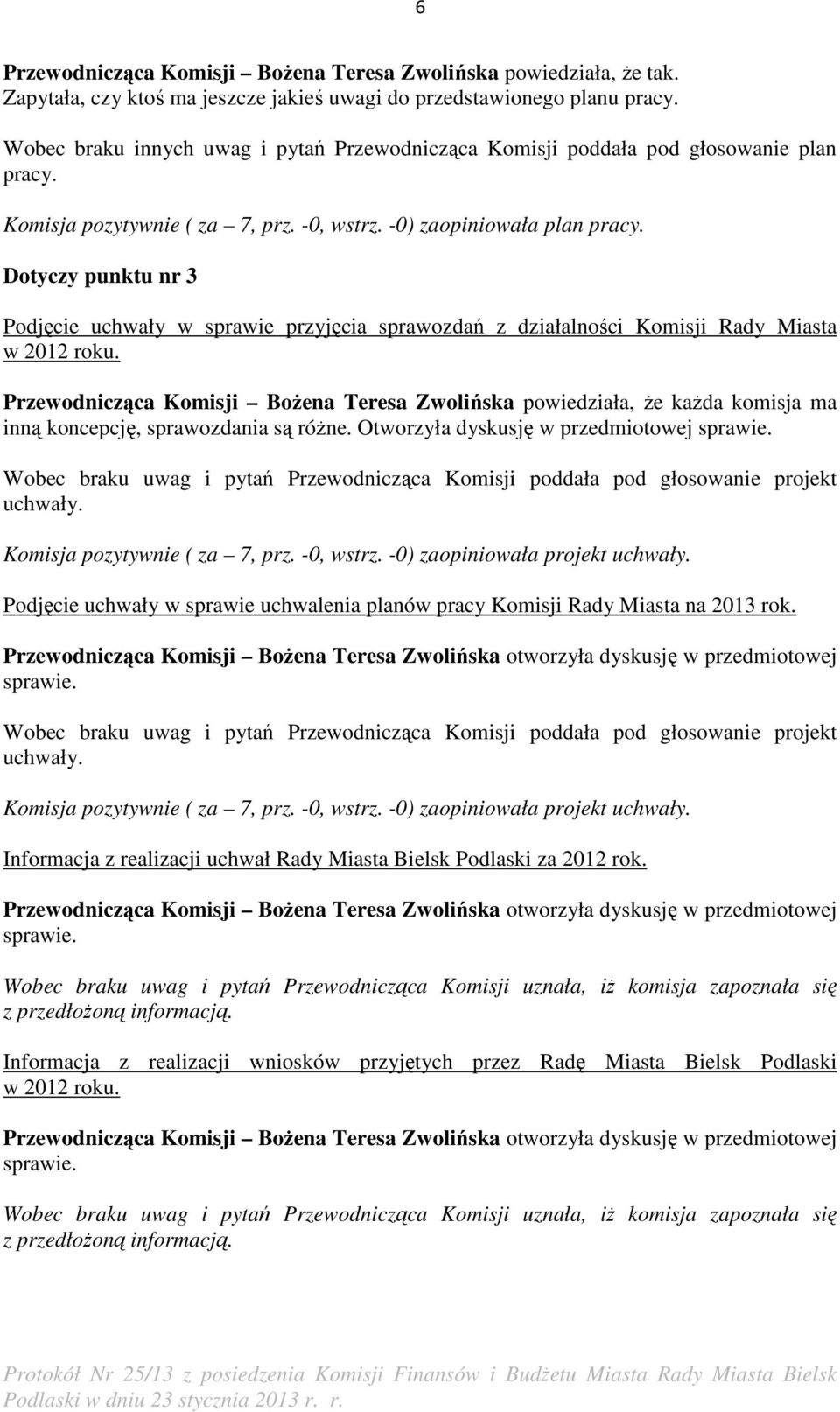 6

Przewodnicząca Komisji – Bożena Teresa Zwolińska powiedziała, że tak. Zapytała, czy ktoś ma jeszcze jakieś uwagi do przedstawionego planu pracy.

Wobec braku innych uwag i pytań Przewodnicząca Komisji poddała pod głosowanie plan pracy.

Komisja pozytywnie ( za – 7, prz. -0, wstrz. -0) zaopiniowała plan pracy.

Dotyczy punktu nr 3

Podjęcie uchwały w sprawie przyjęcia sprawozdań z działalności Komisji Rady Miasta w 2012 roku.

Przewodnicząca Komisji – Bożena Teresa Zwolińska powiedziała, że każda komisja ma inną koncepcję, sprawozdania są różne. Otworzyła dyskusję w przedmiotowej sprawie.

Wobec braku uwag i pytań Przewodnicząca Komisji poddała pod głosowanie projekt uchwały.

Komisja pozytywnie ( za – 7, prz. -0, wstrz. -0) zaopiniowała projekt uchwały.

Podjęcie uchwały w sprawie uchwalenia planów pracy Komisji Rady Miasta na 2013 rok.

Przewodnicząca Komisji – Bożena Teresa Zwolińska otworzyła dyskusję w przedmiotowej sprawie.

Wobec braku uwag i pytań Przewodnicząca Komisji poddała pod głosowanie projekt uchwały.

Komisja pozytywnie ( za – 7, prz. -0, wstrz. -0) zaopiniowała projekt uchwały.

Informacja z realizacji uchwał Rady Miasta Bielsk Podlaski za 2012 rok.

Przewodnicząca Komisji – Bożena Teresa Zwolińska otworzyła dyskusję w przedmiotowej sprawie.

Wobec braku uwag i pytań Przewodnicząca Komisji uznała, iż komisja zapoznała się z przedłożoną informacją.

Informacja z realizacji wniosków przyjętych przez Radę Miasta Bielsk Podlaski w 2012 roku.

Przewodnicząca Komisji – Bożena Teresa Zwolińska otworzyła dyskusję w przedmiotowej sprawie.

Wobec braku uwag i pytań Przewodnicząca Komisji uznała, iż komisja zapoznała się z przedłożoną informacją.

Protokół Nr 25/13 z posiedzenia Komisji Finansów i Budżetu Miasta Rady Miasta Bielsk Podlaski w dniu 23 stycznia 2013 r. r.